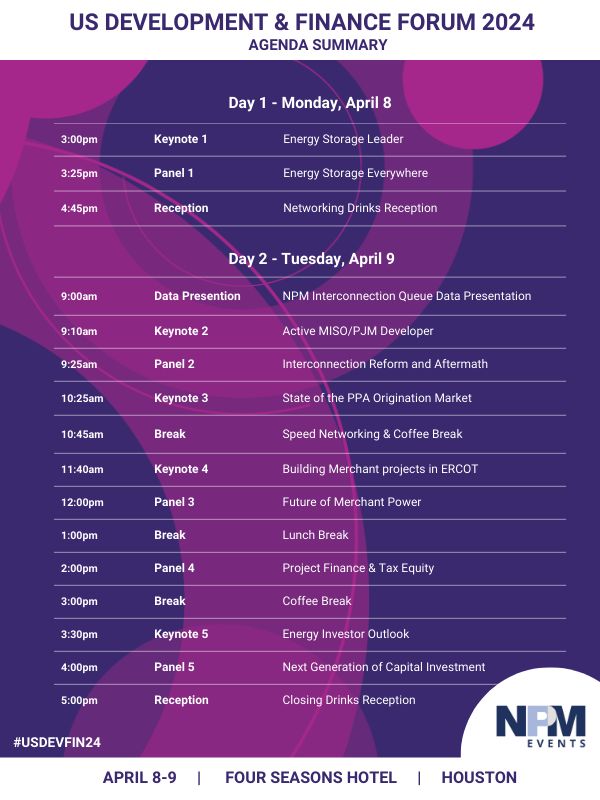 US DEVELOPMENT & FINANCE FORUM 2024
AGENDA SUMMARY

Day 1 - Monday, April 8

| 3:00pm | Keynote 1 | Energy Storage Leader |
|---|---|---|
| 3:25pm | Panel 1 | Energy Storage Everywhere |
| 4:45pm | Reception | Networking Drinks Reception |

Day 2 - Tuesday, April 9

| 9:00am | Data Presention | NPM Interconnection Queue Data Presentation |
|---|---|---|
| 9:10am | Keynote 2 | Active MISO/PJM Developer |
| 9:25am | Panel 2 | Interconnection Reform and Aftermath |
| 10:25am | Keynote 3 | State of the PPA Origination Market |
| 10:45am | Break | Speed Networking & Coffee Break |
| 11:40am | Keynote 4 | Building Merchant projects in ERCOT |
| 12:00pm | Panel 3 | Future of Merchant Power |
| 1:00pm | Break | Lunch Break |
| 2:00pm | Panel 4 | Project Finance & Tax Equity |
| 3:00pm | Break | Coffee Break |
| 3:30pm | Keynote 5 | Energy Investor Outlook |
| 4:00pm | Panel 5 | Next Generation of Capital Investment |
| 5:00pm | Reception | Closing Drinks Reception |

#USDEVFIN24

NPM EVENTS

APRIL 8-9 | FOUR SEASONS HOTEL | HOUSTON